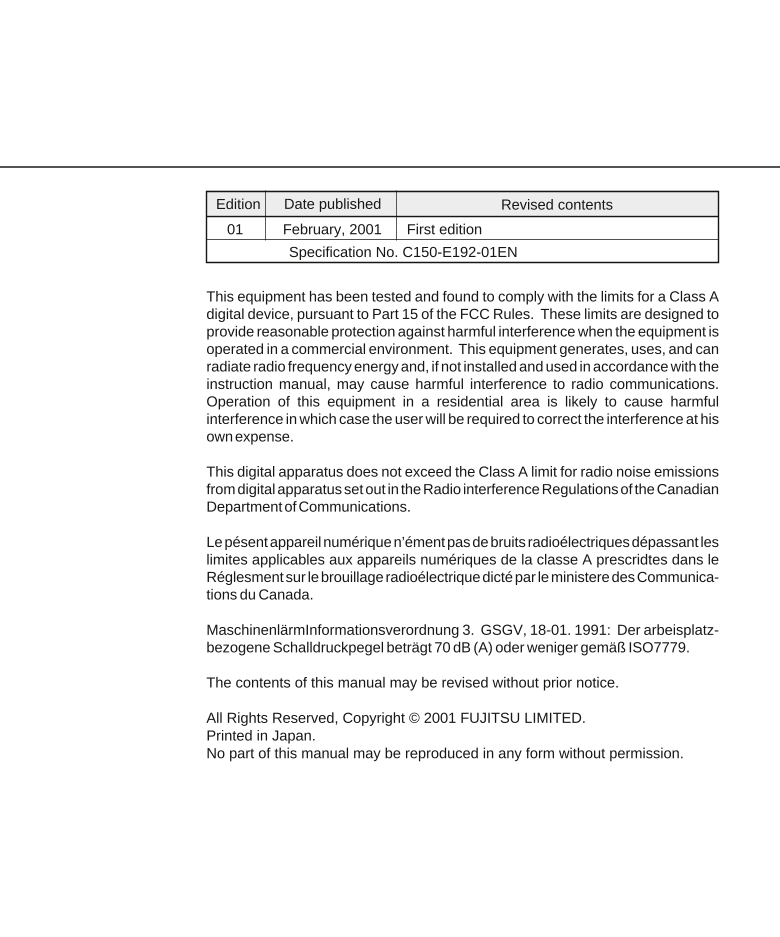 | Edition | Date published | Revised contents |
|---|---|---|
| 01 | February, 2001 | First edition |
| Specification No. C150-E192-01EN | | |

This equipment has been tested and found to comply with the limits for a Class A digital device, pursuant to Part 15 of the FCC Rules. These limits are designed to provide reasonable protection against harmful interference when the equipment is operated in a commercial environment. This equipment generates, uses, and can radiate radio frequency energy and, if not installed and used in accordance with the instruction manual, may cause harmful interference to radio communications. Operation of this equipment in a residential area is likely to cause harmful interference in which case the user will be required to correct the interference at his own expense.

This digital apparatus does not exceed the Class A limit for radio noise emissions from digital apparatus set out in the Radio interference Regulations of the Canadian Department of Communications.

Le pésent appareil numérique n'ément pas de bruits radioélectriques dépassant les limites applicables aux appareils numériques de la classe A prescridtes dans le Réglesment sur le brouillage radioélectrique dicté par le ministere des Communications du Canada.

MaschinenlärmInformationsverordnung 3. GSGV, 18-01. 1991: Der arbeisplatzbezogene Schalldruckpegel beträgt 70 dB (A) oder weniger gemäß ISO7779.

The contents of this manual may be revised without prior notice.

All Rights Reserved, Copyright © 2001 FUJITSU LIMITED.
Printed in Japan.
No part of this manual may be reproduced in any form without permission.